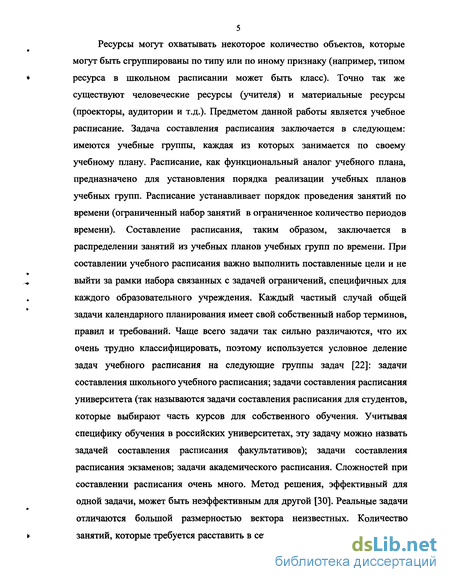 5

Ресурсы могут охватывать некоторое количество объектов, которые могут быть сгруппированы по типу или по иному признаку (например, типом ресурса в школьном расписании может быть класс). Точно так же существуют человеческие ресурсы (учителя) и материальные ресурсы (проекторы, аудитории и т.д.). Предметом данной работы является учебное расписание. Задача составления расписания заключается в следующем: имеются учебные группы, каждая из которых занимается по своему учебному плану. Расписание, как функциональный аналог учебного плана, предназначено для установления порядка реализации учебных планов учебных групп. Расписание устанавливает порядок проведения занятий по времени (ограниченный набор занятий в ограниченное количество периодов времени). Составление расписания, таким образом, заключается в распределении занятий из учебных планов учебных групп по времени. При составлении учебного расписания важно выполнить поставленные цели и не выйти за рамки набора связанных с задачей ограничений, специфичных для каждого образовательного учреждения. Каждый частный случай общей задачи календарного планирования имеет свой собственный набор терминов, правил и требований. Чаще всего задачи так сильно различаются, что их очень трудно классифицировать, поэтому используется условное деление задач учебного расписания на следующие группы задач [22]: задачи составления школьного учебного расписания; задачи составления расписания университета (так называются задачи составления расписания для студентов, которые выбирают часть курсов для собственного обучения. Учитывая специфику обучения в российских университетах, эту задачу можно назвать задачей составления расписания факультативов); задачи составления расписания экзаменов; задачи академического расписания. Сложностей при составлении расписания очень много. Метод решения, эффективный для одной задачи, может быть неэффективным для другой [30]. Реальные задачи отличаются большой размерностью вектора неизвестных. Количество занятий, которые требуется расставить в се

dsLib.net
библиотека диссертаций